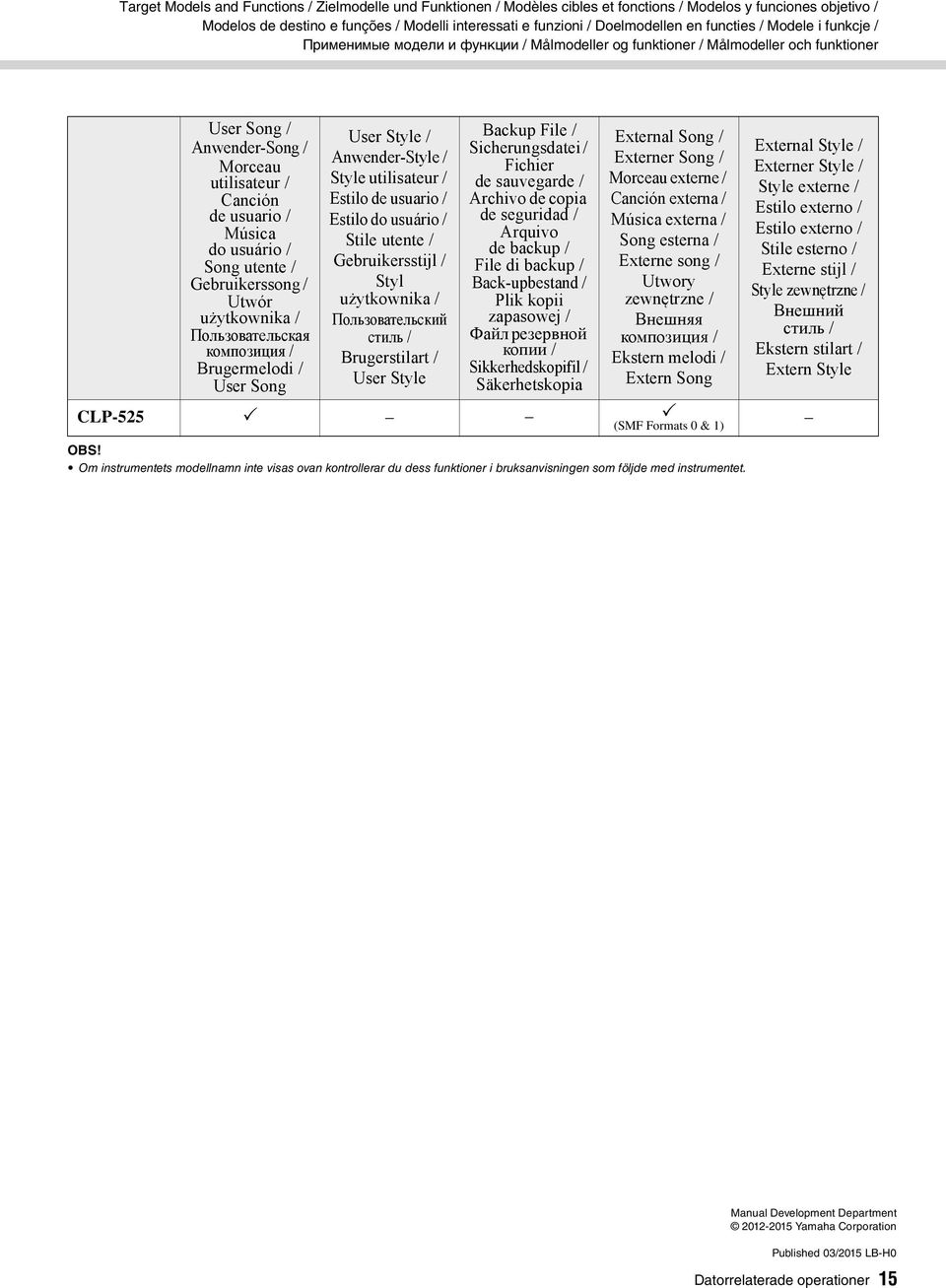 Target Models and Functions / Zielmodelle und Funktionen / Modèles cibles et fonctions / Modelos y funciones objetivo / Modelos de destino e funções / Modelli interessati e funzioni / Doelmodellen en functies / Modele i funkcje / Применимые модели и функции / Målmodeller og funktioner / Målmodeller och funktioner

| | User Song / Anwender-Song / Morceau utilisateur / Canción de usuario / Música do usuário / Song utente / Gebruikerssong / Utwór użytkownika / Пользовательская композиция / Brugermelodi / User Song | User Style / Anwender-Style / Style utilisateur / Estilo de usuario / Estilo do usuário / Stile utente / Gebruikersstijl / Styl użytkownika / Пользовательский стиль / Brugerstilart / User Style | Backup File / Sicherungsdatei / Fichier de sauvegarde / Archivo de copia de seguridad / Arquivo de backup / File di backup / Back-upbestand / Plik kopii zapasowej / Файл резервной копии / Sikkerhedskopifil / Säkerhetskopia | External Song / Externer Song / Morceau externe / Canción externa / Música externa / Song esterna / Externe song / Utwory zewnętrzne / Внешняя композиция / Ekstern melodi / Extern Song | External Style / Externer Style / Style externe / Estilo externo / Estilo externo / Stile esterno / Externe stijl / Style zewnętrzne / Внешний стиль / Ekstern stilart / Extern Style |
|---|---|---|---|---|---|
| CLP-525 | ✓ | – | – | ✓ (SMF Formats 0 & 1) | – |

OBS!
• Om instrumentets modellnamn inte visas ovan kontrollerar du dess funktioner i bruksanvisningen som följde med instrumentet.

Manual Development Department
© 2012-2015 Yamaha Corporation

Published 03/2015 LB-H0

Datorrelaterade operationer 15